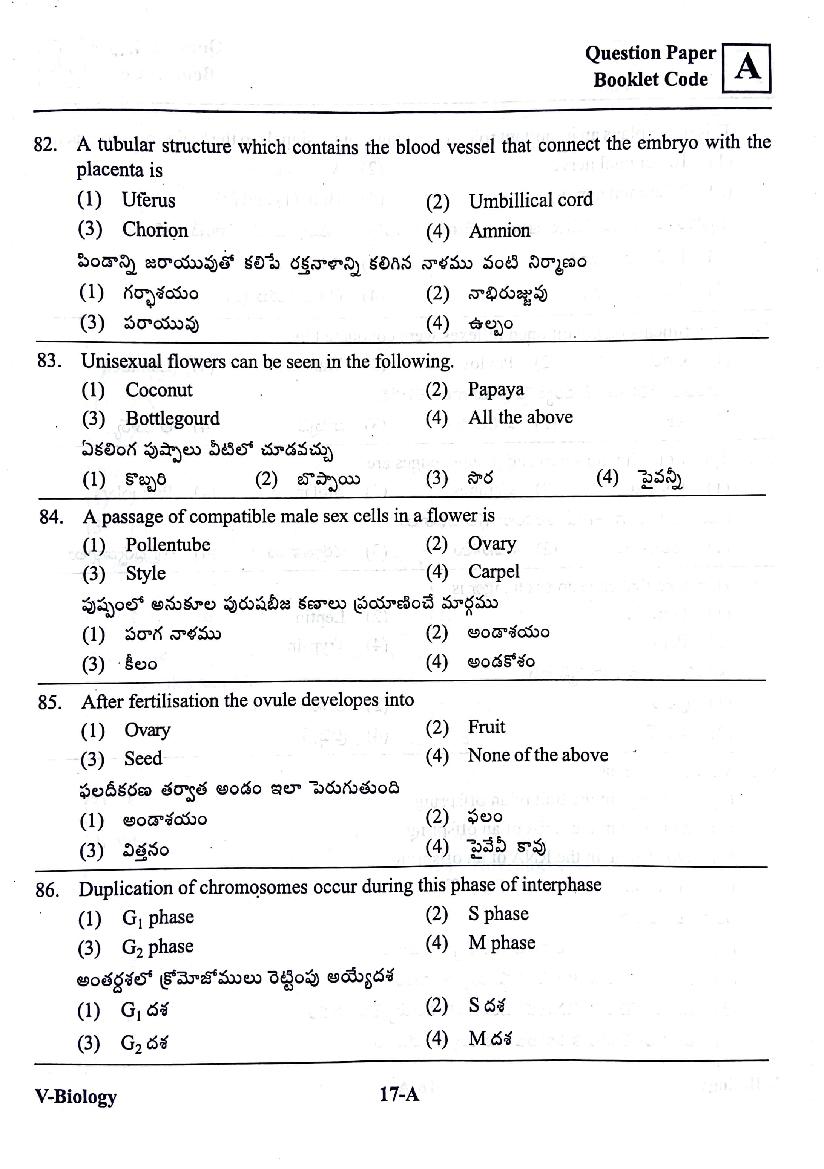 Question Paper Booklet Code A

82. A tubular structure which contains the blood vessel that connect the embryo with the placenta is
(1) Uterus
(2) Umbillical cord
(3) Chorion
(4) Amnion
పిండాన్ని జరాయువుతో కలిపే రక్తనాళాన్ని కలిగిన నాళము వంటి నిర్మాణం
(1) గర్భాశయం
(2) నాభిరజ్జువు
(3) పరాయువు
(4) ఉల్బం

83. Unisexual flowers can be seen in the following.
(1) Coconut
(2) Papaya
(3) Bottlegourd
(4) All the above
ఏకలింగ పుష్పాలు వీటిలో చూడవచ్చు
(1) కొబ్బరి
(2) బొప్పాయి
(3) సొర
(4) పైవన్నీ

84. A passage of compatible male sex cells in a flower is
(1) Pollentube
(2) Ovary
(3) Style
(4) Carpel
పుష్పంలో అనుకూల పురుషబీజ కణాలు ప్రయాణించే మార్గము
(1) పరాగ నాళము
(2) అండాశయం
(3) కీలం
(4) అండకోశం

85. After fertilisation the ovule developes into
(1) Ovary
(2) Fruit
(3) Seed
(4) None of the above
ఫలదీకరణ తర్వాత అండం ఇలా పెరుగుతుంది
(1) అండాశయం
(2) ఫలం
(3) విత్తనం
(4) పైవేవీ కావు

86. Duplication of chromosomes occur during this phase of interphase
(1) $G_1$ phase
(2) S phase
(3) $G_2$ phase
(4) M phase
అంతర్దశలో క్రోమోజోములు రెట్టింపు అయ్యేదశ
(1) $G_1$ దశ
(2) S దశ
(3) $G_2$ దశ
(4) M దశ

V-Biology
17-A